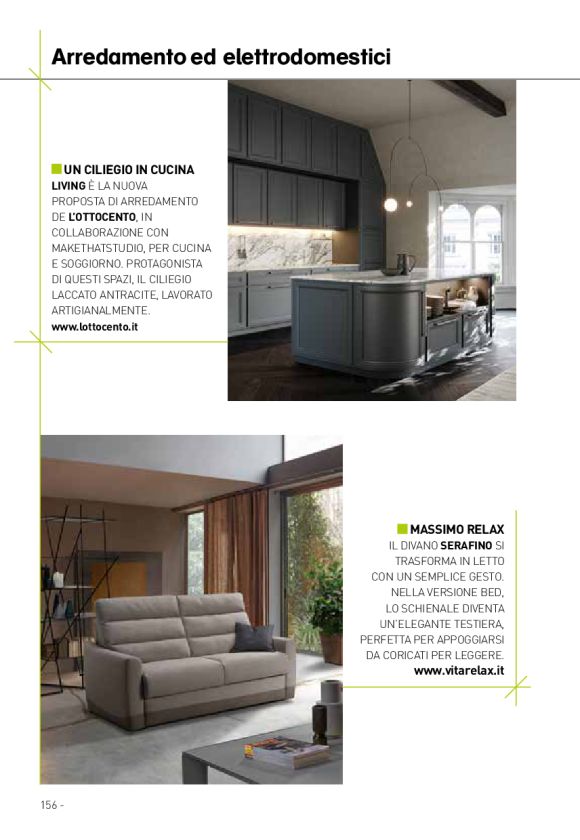 Arredamento ed elettrodomestici

UN CILIEGIO IN CUCINA
LIVING È LA NUOVA PROPOSTA DI ARREDAMENTO DE L'OTTOCENTO, IN COLLABORAZIONE CON MAKETHATSTUDIO, PER CUCINA E SOGGIORNO. PROTAGONISTA DI QUESTI SPAZI, IL CILIEGIO LACCATO ANTRACITE, LAVORATO ARTIGIANALMENTE.
www.lottocento.it

MASSIMO RELAX
IL DIVANO SERAFINO SI TRASFORMA IN LETTO CON UN SEMPLICE GESTO. NELLA VERSIONE BED, LO SCHIENALE DIVENTA UN'ELEGANTE TESTIERA, PERFETTA PER APPOGGIARSI DA CORICATI PER LEGGERE.
www.vitarelax.it

156 -